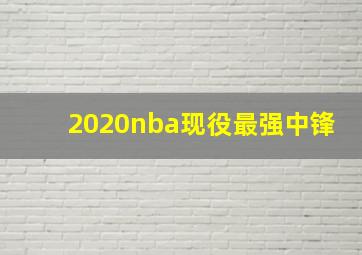 2020nba现役最强中锋